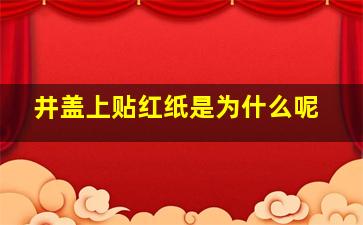 井盖上贴红纸是为什么呢